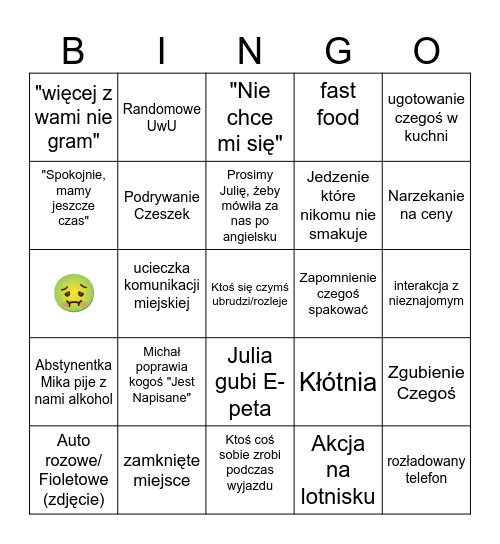 | B | I | N | G | O |
|---|---|---|---|---|
| "więcej z wami nie gram" | Randomowe UwU | "Nie chce mi się" | fast food | ugotowanie czegoś w kuchni |
| "Spokojnie, mamy jeszcze czas" | Podrywanie Czeszek | Prosimy Julię, żeby mówiła za nas po angielsku | Jedzenie które nikomu nie smakuje | Narzekanie na ceny |
| 🤢 | ucieczka komunikacji miejskiej | Ktoś się czymś ubrudzi/rozleje | Zapomnienie czegoś spakować | interakcja z nieznajomym |
| Abstynentka Mika pije z nami alkohol | Michał poprawia kogoś "Jest Napisane" | Julia gubi E-peta | Kłótnia | Zgubienie Czegoś |
| Auto rozowe/ Fioletowe (zdjęcie) | zamknięte miejsce | Ktoś coś sobie zrobi podczas wyjazdu | Akcja na lotnisku | rozładowany telefon |